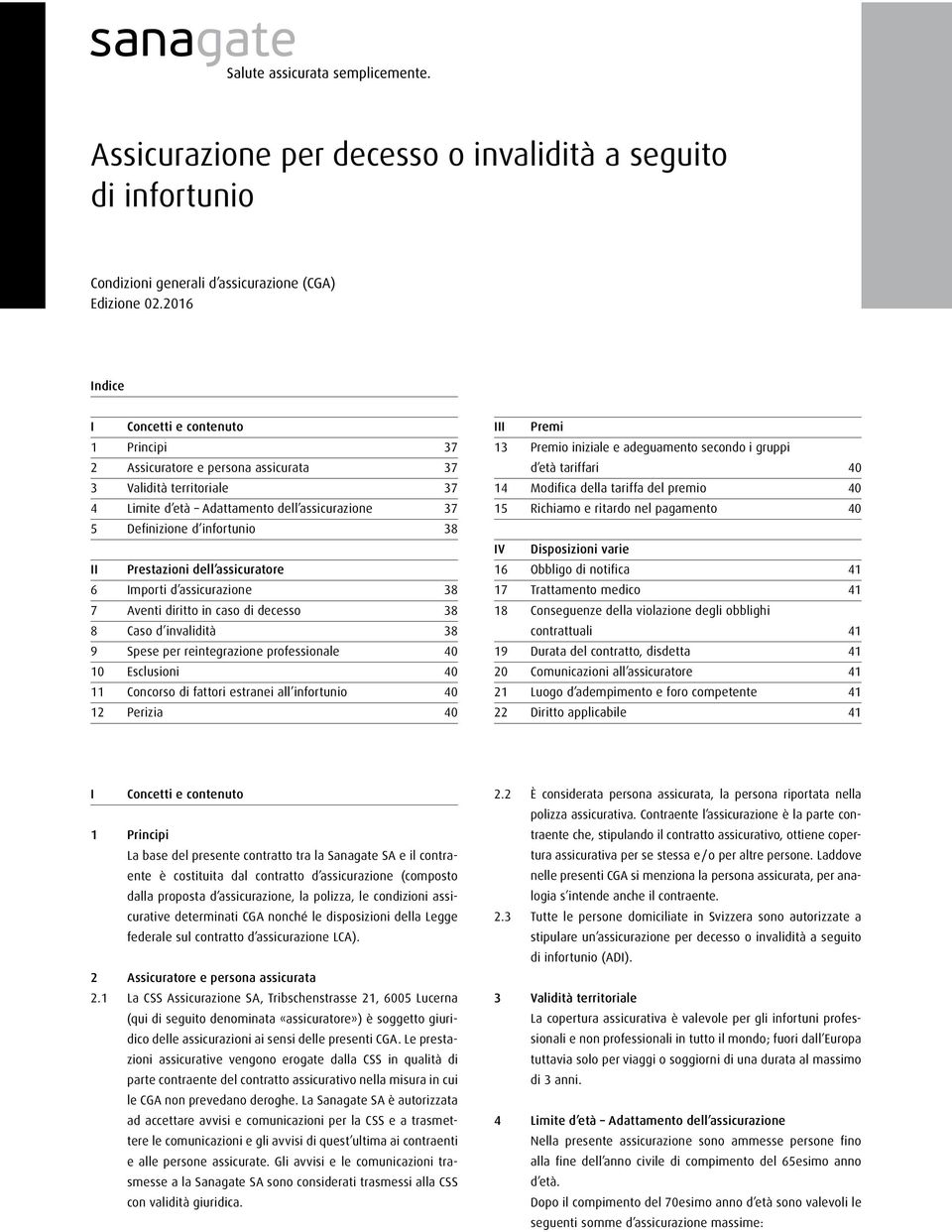 sanagate
Salute assicurata semplicemente.

Assicurazione per decesso o invalidità a seguito di infortunio

Condizioni generali d'assicurazione (CGA)
Edizione 02.2016

Indice

| | | |
|---|---|---|
| I | Concetti e contenuto | |
| 1 | Principi | 37 |
| 2 | Assicuratore e persona assicurata | 37 |
| 3 | Validità territoriale | 37 |
| 4 | Limite d'età – Adattamento dell'assicurazione | 37 |
| 5 | Definizione d'infortunio | 38 |
| II | Prestazioni dell'assicuratore | |
| 6 | Importi d'assicurazione | 38 |
| 7 | Aventi diritto in caso di decesso | 38 |
| 8 | Caso d'invalidità | 38 |
| 9 | Spese per reintegrazione professionale | 40 |
| 10 | Esclusioni | 40 |
| 11 | Concorso di fattori estranei all'infortunio | 40 |
| 12 | Perizia | 40 |

| | | |
|---|---|---|
| III | Premi | |
| 13 | Premio iniziale e adeguamento secondo i gruppi d'età tariffari | 40 |
| 14 | Modifica della tariffa del premio | 40 |
| 15 | Richiamo e ritardo nel pagamento | 40 |
| IV | Disposizioni varie | |
| 16 | Obbligo di notifica | 41 |
| 17 | Trattamento medico | 41 |
| 18 | Conseguenze della violazione degli obblighi contrattuali | 41 |
| 19 | Durata del contratto, disdetta | 41 |
| 20 | Comunicazioni all'assicuratore | 41 |
| 21 | Luogo d'adempimento e foro competente | 41 |
| 22 | Diritto applicabile | 41 |

I Concetti e contenuto

1 Principi
La base del presente contratto tra la Sanagate SA e il contraente è costituita dal contratto d'assicurazione (composto dalla proposta d'assicurazione, la polizza, le condizioni assicurative determinati CGA nonché le disposizioni della Legge federale sul contratto d'assicurazione LCA).

2 Assicuratore e persona assicurata
2.1 La CSS Assicurazione SA, Tribschenstrasse 21, 6005 Lucerna (qui di seguito denominata «assicuratore») è soggetto giuridico delle assicurazioni ai sensi delle presenti CGA. Le prestazioni assicurative vengono erogate dalla CSS in qualità di parte contraente del contratto assicurativo nella misura in cui le CGA non prevedano deroghe. La Sanagate SA è autorizzata ad accettare avvisi e comunicazioni per la CSS e a trasmettere le comunicazioni e gli avvisi di quest'ultima ai contraenti e alle persone assicurate. Gli avvisi e le comunicazioni trasmesse a la Sanagate SA sono considerati trasmessi alla CSS con validità giuridica.

2.2 È considerata persona assicurata, la persona riportata nella polizza assicurativa. Contraente l'assicurazione è la parte contraente che, stipulando il contratto assicurativo, ottiene copertura assicurativa per se stessa e/o per altre persone. Laddove nelle presenti CGA si menziona la persona assicurata, per analogia s'intende anche il contraente.
2.3 Tutte le persone domiciliate in Svizzera sono autorizzate a stipulare un'assicurazione per decesso o invalidità a seguito di infortunio (ADI).

3 Validità territoriale
La copertura assicurativa è valevole per gli infortuni professionali e non professionali in tutto il mondo; fuori dall'Europa tuttavia solo per viaggi o soggiorni di una durata al massimo di 3 anni.

4 Limite d'età – Adattamento dell'assicurazione
Nella presente assicurazione sono ammesse persone fino alla fine dell'anno civile di compimento del 65esimo anno d'età.
Dopo il compimento del 70esimo anno d'età sono valevoli le seguenti somme d'assicurazione massime: